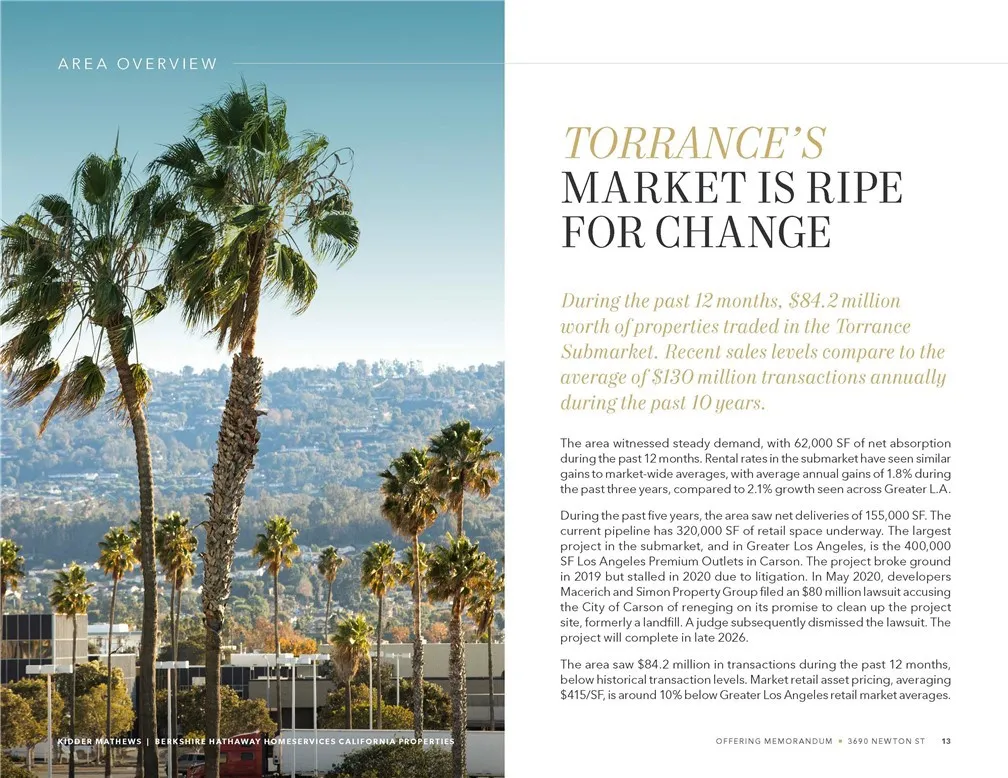 AREA OVERVIEW

TORRANCE'S
MARKET IS RIPE
FOR CHANGE

During the past 12 months, $84.2 million worth of properties traded in the Torrance Submarket. Recent sales levels compare to the average of $130 million transactions annually during the past 10 years.

The area witnessed steady demand, with 62,000 SF of net absorption during the past 12 months. Rental rates in the submarket have seen similar gains to market-wide averages, with average annual gains of 1.8% during the past three years, compared to 2.1% growth seen across Greater L.A.

During the past five years, the area saw net deliveries of 155,000 SF. The current pipeline has 320,000 SF of retail space underway. The largest project in the submarket, and in Greater Los Angeles, is the 400,000 SF Los Angeles Premium Outlets in Carson. The project broke ground in 2019 but stalled in 2020 due to litigation. In May 2020, developers Macerich and Simon Property Group filed an $80 million lawsuit accusing the City of Carson of reneging on its promise to clean up the project site, formerly a landfill. A judge subsequently dismissed the lawsuit. The project will complete in late 2026.

The area saw $84.2 million in transactions during the past 12 months, below historical transaction levels. Market retail asset pricing, averaging $415/SF, is around 10% below Greater Los Angeles retail market averages.

KIDDER MATHEWS | BERKSHIRE HATHAWAY HOMESERVICES CALIFORNIA PROPERTIES

OFFERING MEMORANDUM • 3690 NEWTON ST 13